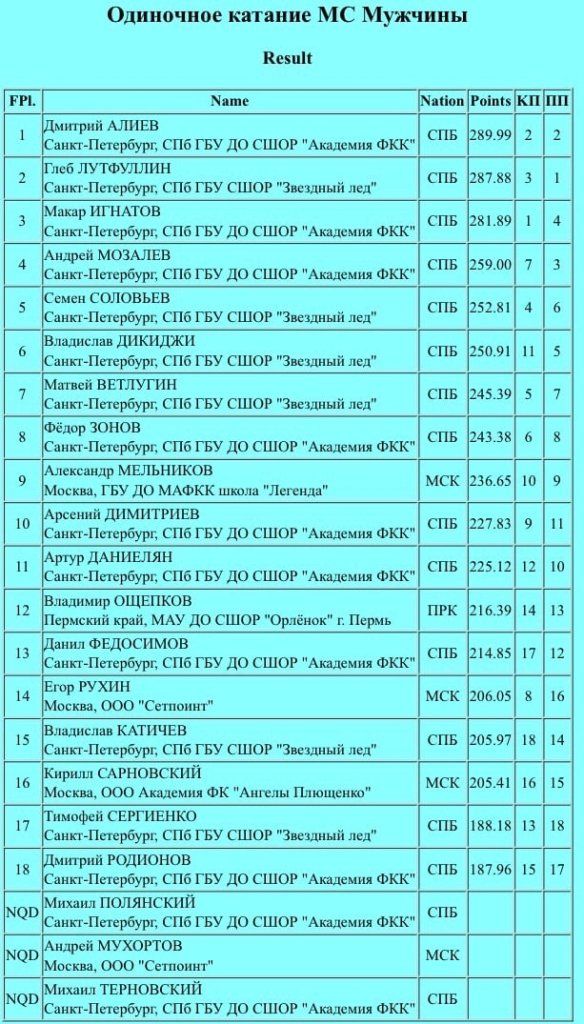 Одиночное катание МС Мужчины

Result

| FPl. | Name | Nation | Points | КП | ПП |
|---|---|---|---|---|---|
| 1 | Дмитрий АЛИЕВ Санкт-Петербург, СПб ГБУ ДО СШОР "Академия ФКК" | СПБ | 289.99 | 2 | 2 |
| 2 | Глеб ЛУТФУЛЛИН Санкт-Петербург, СПб ГБУ СШОР "Звездный лед" | СПБ | 287.88 | 3 | 1 |
| 3 | Макар ИГНАТОВ Санкт-Петербург, СПб ГБУ ДО СШОР "Академия ФКК" | СПБ | 281.89 | 1 | 4 |
| 4 | Андрей МОЗАЛЕВ Санкт-Петербург, СПб ГБУ ДО СШОР "Академия ФКК" | СПБ | 259.00 | 7 | 3 |
| 5 | Семен СОЛОВЬЕВ Санкт-Петербург, СПб ГБУ СШОР "Звездный лед" | СПБ | 252.81 | 4 | 6 |
| 6 | Владислав ДИКИДЖИ Санкт-Петербург, СПб ГБУ СШОР "Звездный лед" | СПБ | 250.91 | 11 | 5 |
| 7 | Матвей ВЕТЛУГИН Санкт-Петербург, СПб ГБУ СШОР "Звездный лед" | СПБ | 245.39 | 5 | 7 |
| 8 | Фёдор ЗОНОВ Санкт-Петербург, СПб ГБУ СШОР "Звездный лед" | СПБ | 243.38 | 6 | 8 |
| 9 | Александр МЕЛЬНИКОВ Москва, ГБУ ДО МАФКК школа "Легенда" | МСК | 236.65 | 10 | 9 |
| 10 | Арсений ДИМИТРИЕВ Санкт-Петербург, СПб ГБУ ДО СШОР "Академия ФКК" | СПБ | 227.83 | 9 | 11 |
| 11 | Артур ДАНИЕЛЯН Санкт-Петербург, СПб ГБУ ДО СШОР "Академия ФКК" | СПБ | 225.12 | 12 | 10 |
| 12 | Владимир ОЩЕПКОВ Пермский край, МАУ ДО СШОР "Орлёнок" г. Пермь | ПРК | 216.39 | 14 | 13 |
| 13 | Данил ФЕДОСИМОВ Санкт-Петербург, СПб ГБУ ДО СШОР "Академия ФКК" | СПБ | 214.85 | 17 | 12 |
| 14 | Егор РУХИН Москва, ООО "Сетпоинт" | МСК | 206.05 | 8 | 16 |
| 15 | Владислав КАТИЧЕВ Санкт-Петербург, СПб ГБУ СШОР "Звездный лед" | СПБ | 205.97 | 18 | 14 |
| 16 | Кирилл САРНОВСКИЙ Москва, ООО Академия ФК "Ангелы Плющенко" | МСК | 205.41 | 16 | 15 |
| 17 | Тимофей СЕРГИЕНКО Санкт-Петербург, СПб ГБУ СШОР "Звездный лед" | СПБ | 188.18 | 13 | 18 |
| 18 | Дмитрий РОДИОНОВ Санкт-Петербург, СПб ГБУ ДО СШОР "Академия ФКК" | СПБ | 187.96 | 15 | 17 |
| NQD | Михаил ПОЛЯНСКИЙ Санкт-Петербург, СПб ГБУ ДО СШОР "Академия ФКК" | СПБ | | | |
| NQD | Андрей МУХОРТОВ Москва, ООО "Сетпоинт" | МСК | | | |
| NQD | Михаил ТЕРНОВСКИЙ Санкт-Петербург, СПб ГБУ ДО СШОР "Академия ФКК" | СПБ | | | |